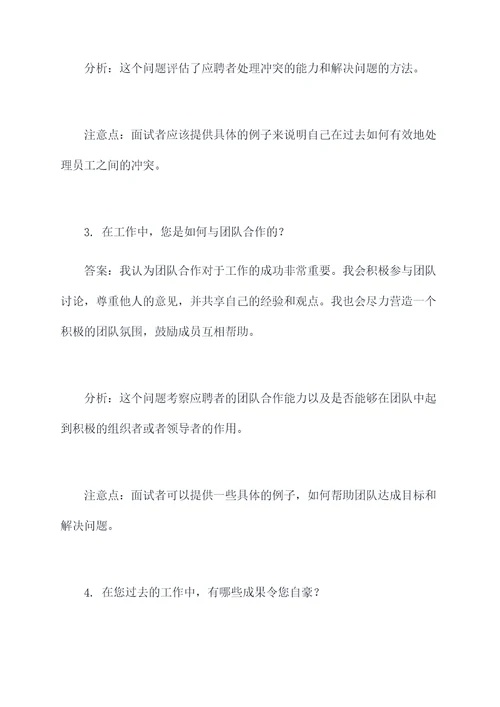 分析：这个问题评估了应聘者处理冲突的能力和解决问题的方法。

注意点：面试者应该提供具体的例子来说明自己在过去如何有效地处理员工之间的冲突。

3. 在工作中，您是如何与团队合作的？

答案：我认为团队合作对于工作的成功非常重要。我会积极参与团队讨论，尊重他人的意见，并共享自己的经验和观点。我也会尽力营造一个积极的团队氛围，鼓励成员互相帮助。

分析：这个问题考察应聘者的团队合作能力以及是否能够在团队中起到积极的组织者或者领导者的作用。

注意点：面试者可以提供一些具体的例子，如何帮助团队达成目标和解决问题。

4. 在您过去的工作中，有哪些成果令您自豪？